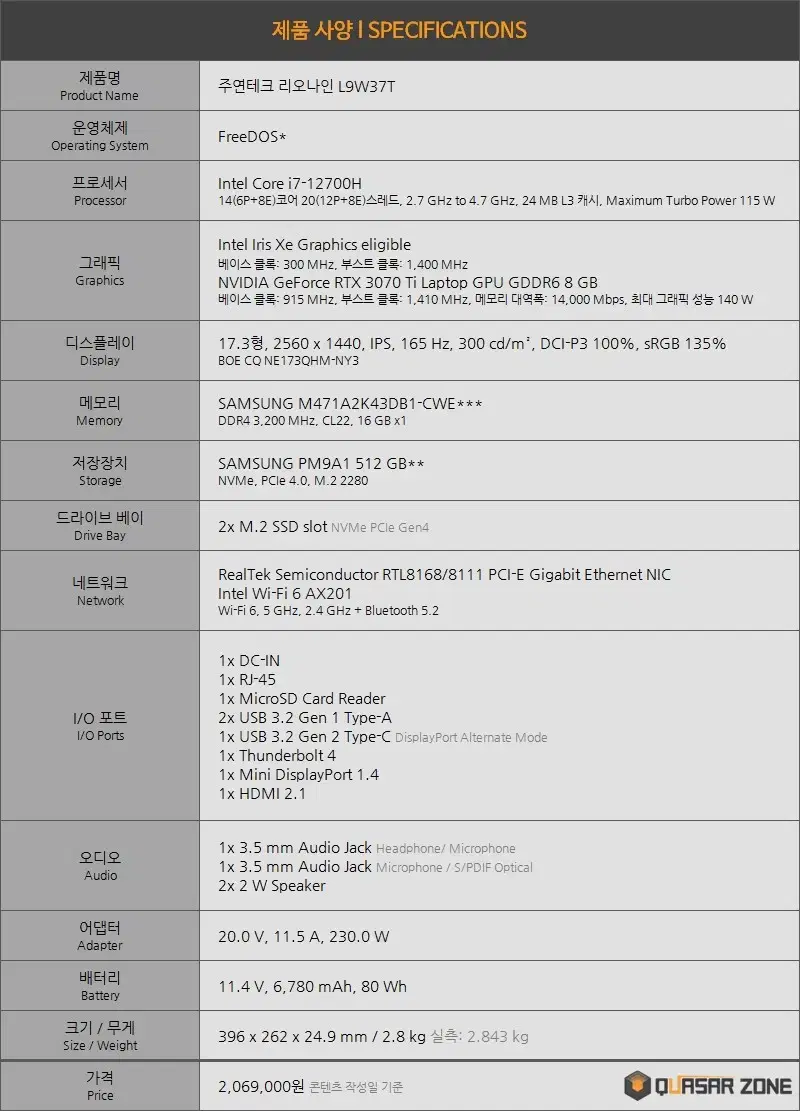 제품 사양 I SPECIFICATIONS

| | |
|---|---|
| 제품명 Product Name | 주연테크 리오나인 L9W37T |
| 운영체제 Operating System | FreeDOS* |
| 프로세서 Processor | Intel Core i7-12700H 14(6P+8E)코어 20(12P+8E)스레드, 2.7 GHz to 4.7 GHz, 24 MB L3 캐시, Maximum Turbo Power 115 W |
| 그래픽 Graphics | Intel Iris Xe Graphics eligible 베이스 클록: 300 MHz, 부스트 클록: 1,400 MHz NVIDIA GeForce RTX 3070 Ti Laptop GPU GDDR6 8 GB 베이스 클록: 915 MHz, 부스트 클록: 1,410 MHz, 메모리 대역폭: 14,000 Mbps, 최대 그래픽 성능 140 W |
| 디스플레이 Display | 17.3형, 2560 x 1440, IPS, 165 Hz, 300 cd/m², DCI-P3 100%, sRGB 135% BOE CQ NE173QHM-NY3 |
| 메모리 Memory | SAMSUNG M471A2K43DB1-CWE*** DDR4 3,200 MHz, CL22, 16 GB x1 |
| 저장장치 Storage | SAMSUNG PM9A1 512 GB** NVMe, PCIe 4.0, M.2 2280 |
| 드라이브 베이 Drive Bay | 2x M.2 SSD slot NVMe PCIe Gen4 |
| 네트워크 Network | RealTek Semiconductor RTL8168/8111 PCI-E Gigabit Ethernet NIC Intel Wi-Fi 6 AX201 Wi-Fi 6, 5 GHz, 2.4 GHz + Bluetooth 5.2 |
| I/O 포트 I/O Ports | 1x DC-IN 1x RJ-45 1x MicroSD Card Reader 2x USB 3.2 Gen 1 Type-A 1x USB 3.2 Gen 2 Type-C DisplayPort Alternate Mode 1x Thunderbolt 4 1x Mini DisplayPort 1.4 1x HDMI 2.1 |
| 오디오 Audio | 1x 3.5 mm Audio Jack Headphone/ Microphone 1x 3.5 mm Audio Jack Microphone / S/PDIF Optical 2x 2 W Speaker |
| 어댑터 Adapter | 20.0 V, 11.5 A, 230.0 W |
| 배터리 Battery | 11.4 V, 6,780 mAh, 80 Wh |
| 크기 / 무게 Size / Weight | 396 x 262 x 24.9 mm / 2.8 kg 실측: 2.843 kg |
| 가격 Price | 2,069,000원 콘텐츠 작성일 기준 |

QUASAR ZONE